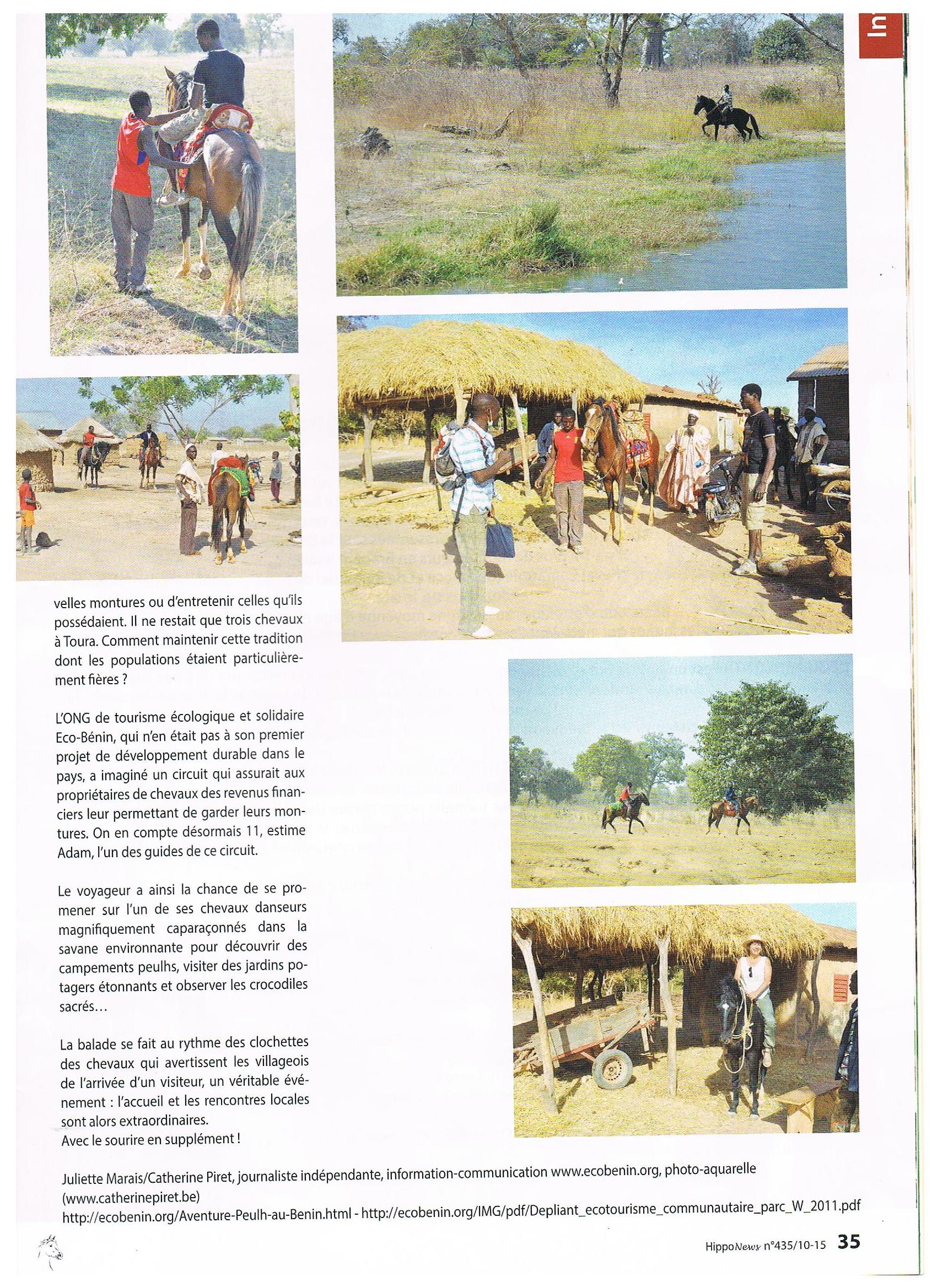 In

velles montures ou d'entretenir celles qu'ils possédaient. Il ne restait que trois chevaux à Toura. Comment maintenir cette tradition dont les populations étaient particulièrement fières ?

L'ONG de tourisme écologique et solidaire Eco-Bénin, qui n'en était pas à son premier projet de développement durable dans le pays, a imaginé un circuit qui assurait aux propriétaires de chevaux des revenus financiers leur permettant de garder leurs montures. On en compte désormais 11, estime Adam, l'un des guides de ce circuit.

Le voyageur a ainsi la chance de se promener sur l'un de ses chevaux danseurs magnifiquement caparaçonnés dans la savane environnante pour découvrir des campements peulhs, visiter des jardins potagers étonnants et observer les crocodiles sacrés…

La balade se fait au rythme des clochettes des chevaux qui avertissent les villageois de l'arrivée d'un visiteur, un véritable événement : l'accueil et les rencontres locales sont alors extraordinaires.
Avec le sourire en supplément !

Juliette Marais/Catherine Piret, journaliste indépendante, information-communication www.ecobenin.org, photo-aquarelle (www.catherinepiret.be)
http://ecobenin.org/Aventure-Peulh-au-Benin.html - http://ecobenin.org/IMG/pdf/Depliant_ecotourisme_communautaire_parc_W_2011.pdf

HippoNews n°435/10-15 35